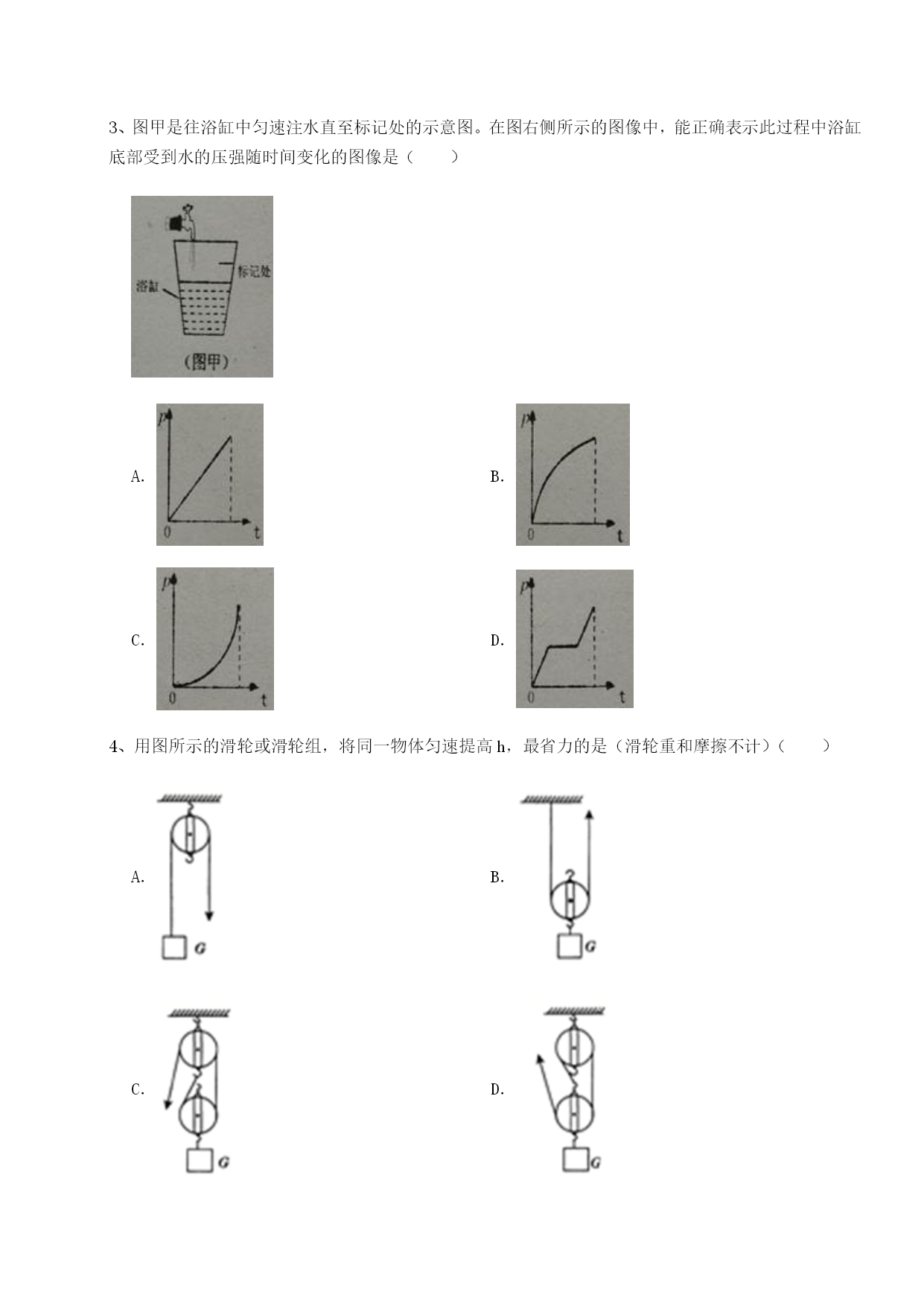 3、图甲是往浴缸中匀速注水直至标记处的示意图。在图右侧所示的图像中，能正确表示此过程中浴缸底部受到水的压强随时间变化的图像是（　　）

标记处
浴缸
（图甲）

A.
p
0 t

B.
p
0 t

C.
p
0 t

D.
p
0 t

4、用图所示的滑轮或滑轮组，将同一物体匀速提高 h，最省力的是（滑轮重和摩擦不计）（　　）

A.
G

B.
G

C.
G

D.
G